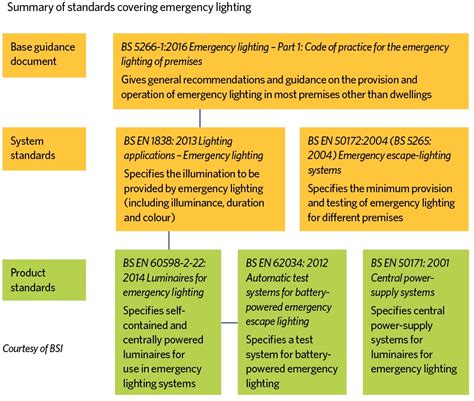 Summary of standards covering emergency lighting

Base guidance document

BS 5266-1:2016 Emergency lighting – Part 1: Code of practice for the emergency lighting of premises

Gives general recommendations and guidance on the provision and operation of emergency lighting in most premises other than dwellings

System standards

BS EN 1838: 2013 Lighting applications – Emergency lighting

Specifies the illumination to be provided by emergency lighting (including illuminance, duration and colour)

BS EN 50172:2004 (BS 5265: 2004) Emergency escape-lighting systems

Specifies the minimum provision and testing of emergency lighting for different premises

Product standards

BS EN 60598-2-22: 2014 Luminaires for emergency lighting

Specifies self-contained and centrally powered luminaires for use in emergency lighting systems

BS EN 62034: 2012 Automatic test systems for battery-powered emergency escape lighting

Specifies a test system for battery-powered emergency lighting

BS EN 50171: 2001 Central power-supply systems

Specifies central power-supply systems for luminaires for emergency lighting

Courtesy of BSI